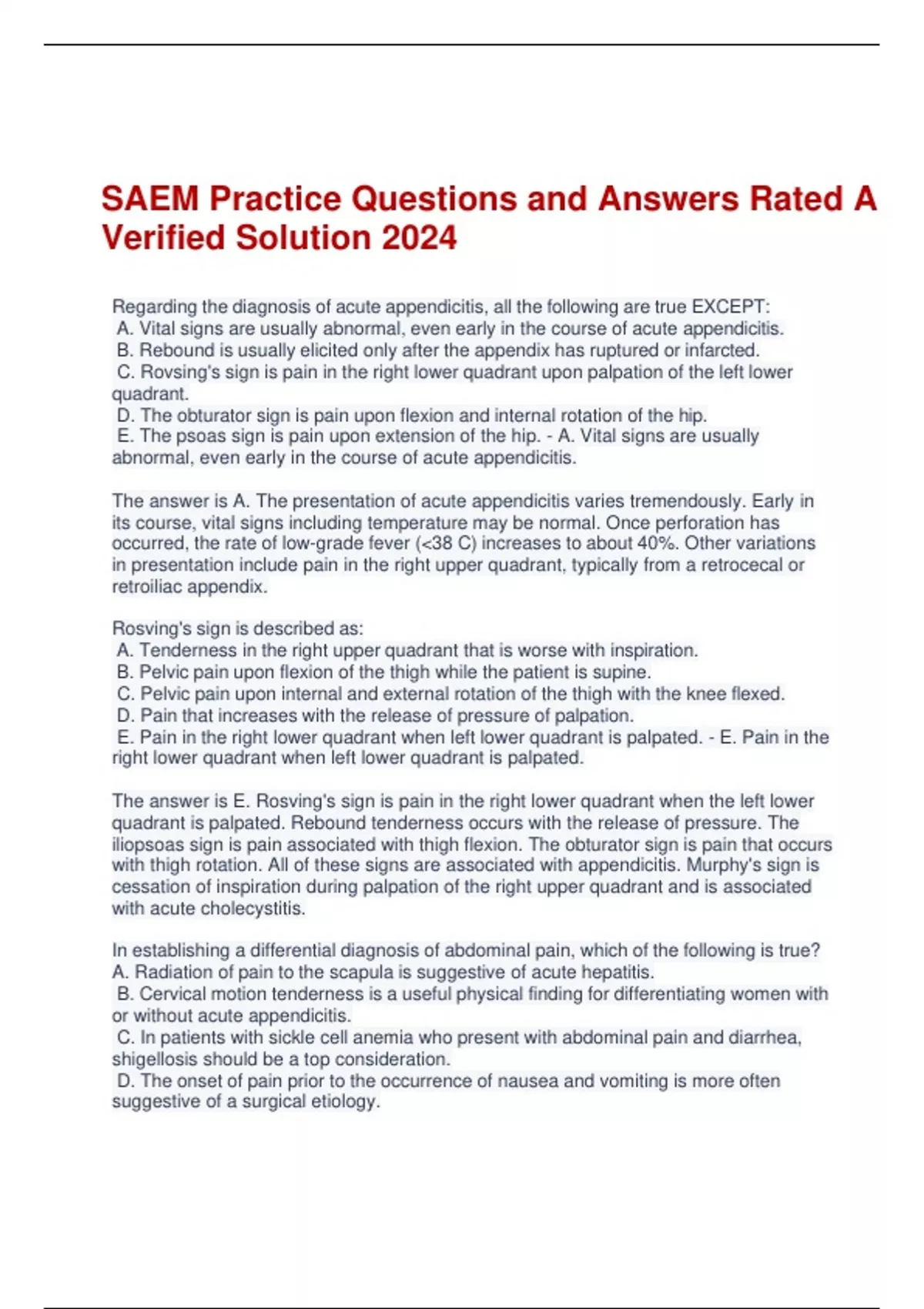 SAEM Practice Questions and Answers Rated A Verified Solution 2024

Regarding the diagnosis of acute appendicitis, all the following are true EXCEPT:
A. Vital signs are usually abnormal, even early in the course of acute appendicitis.
B. Rebound is usually elicited only after the appendix has ruptured or infarcted.
C. Rovsing's sign is pain in the right lower quadrant upon palpation of the left lower quadrant.
D. The obturator sign is pain upon flexion and internal rotation of the hip.
E. The psoas sign is pain upon extension of the hip. - A. Vital signs are usually abnormal, even early in the course of acute appendicitis.

The answer is A. The presentation of acute appendicitis varies tremendously. Early in its course, vital signs including temperature may be normal. Once perforation has occurred, the rate of low-grade fever (<38 C) increases to about 40%. Other variations in presentation include pain in the right upper quadrant, typically from a retrocecal or retroiliac appendix.

Rosving's sign is described as:
A. Tenderness in the right upper quadrant that is worse with inspiration.
B. Pelvic pain upon flexion of the thigh while the patient is supine.
C. Pelvic pain upon internal and external rotation of the thigh with the knee flexed.
D. Pain that increases with the release of pressure of palpation.
E. Pain in the right lower quadrant when left lower quadrant is palpated. - E. Pain in the right lower quadrant when left lower quadrant is palpated.

The answer is E. Rosving's sign is pain in the right lower quadrant when the left lower quadrant is palpated. Rebound tenderness occurs with the release of pressure. The iliopsoas sign is pain associated with thigh flexion. The obturator sign is pain that occurs with thigh rotation. All of these signs are associated with appendicitis. Murphy's sign is cessation of inspiration during palpation of the right upper quadrant and is associated with acute cholecystitis.

In establishing a differential diagnosis of abdominal pain, which of the following is true?
A. Radiation of pain to the scapula is suggestive of acute hepatitis.
B. Cervical motion tenderness is a useful physical finding for differentiating women with or without acute appendicitis.
C. In patients with sickle cell anemia who present with abdominal pain and diarrhea, shigellosis should be a top consideration.
D. The onset of pain prior to the occurrence of nausea and vomiting is more often suggestive of a surgical etiology.